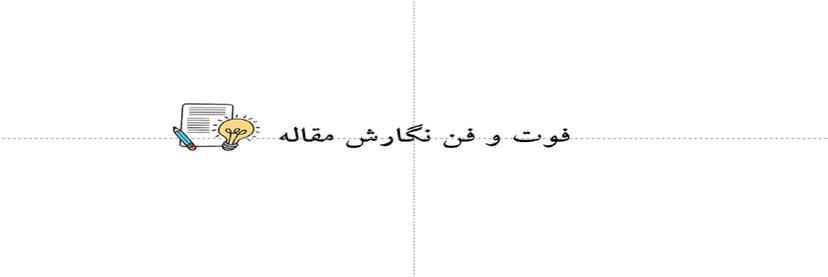 فوت و فن نگارش مقاله